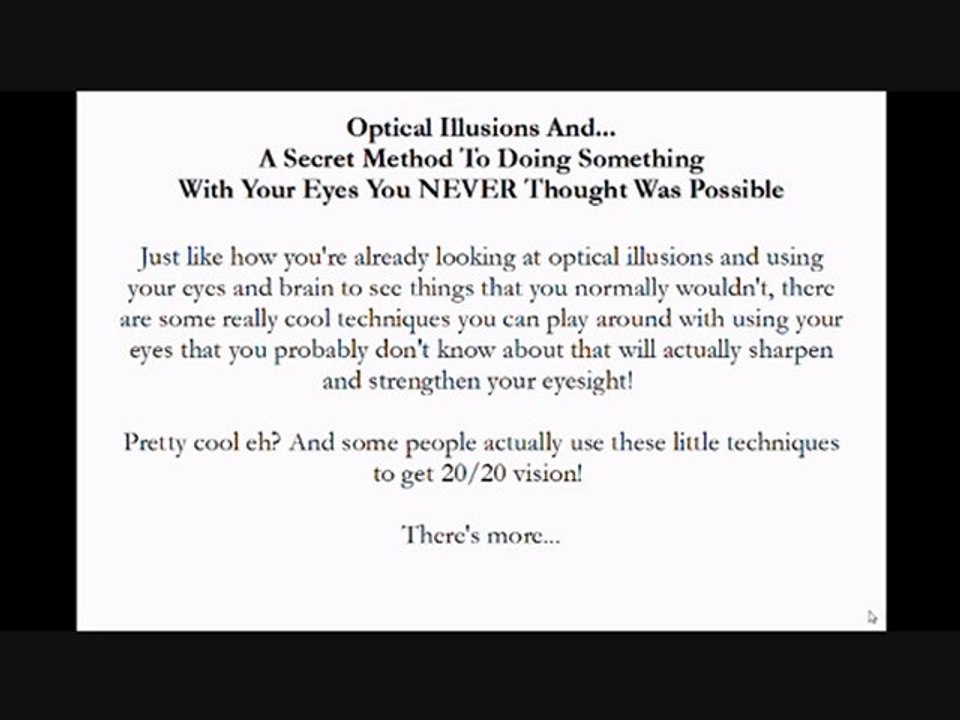 Optical Illusions And...
A Secret Method To Doing Something
With Your Eyes You NEVER Thought Was Possible

Just like how you're already looking at optical illusions and using your eyes and brain to see things that you normally wouldn't, there are some really cool techniques you can play around with using your eyes that you probably don't know about that will actually sharpen and strengthen your eyesight!

Pretty cool eh? And some people actually use these little techniques to get 20/20 vision!

There's more...